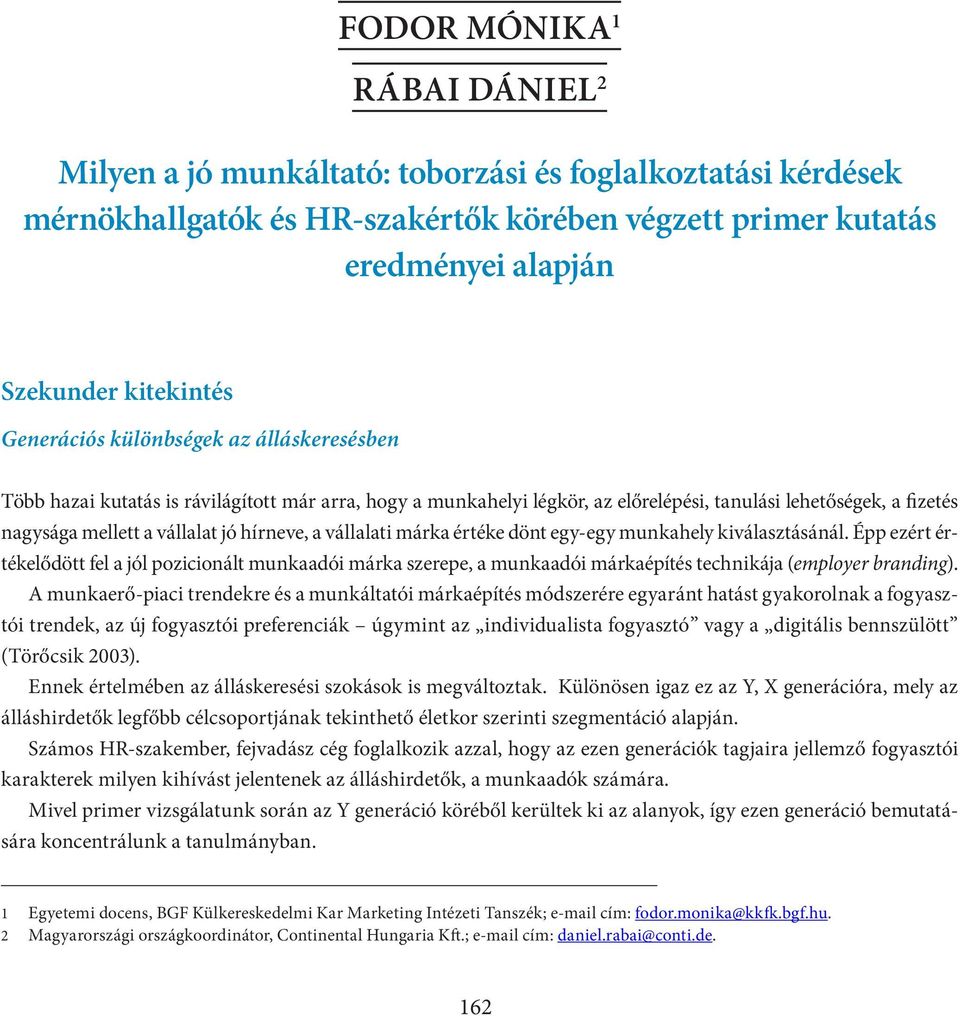 FODOR MÓNIKA$^1$

RÁBAI DÁNIEL$^2$

Milyen a jó munkáltató: toborzási és foglalkoztatási kérdések mérnökhallgatók és HR-szakértők körében végzett primer kutatás eredményei alapján

Szekunder kitekintés

Generációs különbségek az álláskeresésben

Több hazai kutatás is rávilágított már arra, hogy a munkahelyi légkör, az előrelépési, tanulási lehetőségek, a fizetés nagysága mellett a vállalat jó hírneve, a vállalati márka értéke dönt egy-egy munkahely kiválasztásánál. Épp ezért értékelődött fel a jól pozicionált munkaadói márka szerepe, a munkaadói márkaépítés technikája (employer branding). A munkaerő-piaci trendekre és a munkáltatói márkaépítés módszerére egyaránt hatást gyakorolnak a fogyasztói trendek, az új fogyasztói preferenciák – úgymint az „individualista fogyasztó” vagy a „digitális bennszülött” (Törőcsik 2003).

Ennek értelmében az álláskeresési szokások is megváltoztak. Különösen igaz ez az Y, X generációra, mely az álláshirdetők legfőbb célcsoportjának tekinthető életkor szerinti szegmentáció alapján.

Számos HR-szakember, fejvadász cég foglalkozik azzal, hogy az ezen generációk tagjaira jellemző fogyasztói karakterek milyen kihívást jelentenek az álláshirdetők, a munkaadók számára.

Mivel primer vizsgálatunk során az Y generáció köréből kerültek ki az alanyok, így ezen generáció bemutatására koncentrálunk a tanulmányban.

1 Egyetemi docens, BGF Külkereskedelmi Kar Marketing Intézeti Tanszék; e-mail cím: fodor.monika@kkfk.bgf.hu.
2 Magyarországi országkoordinátor, Continental Hungaria Kft.; e-mail cím: daniel.rabai@conti.de.

162